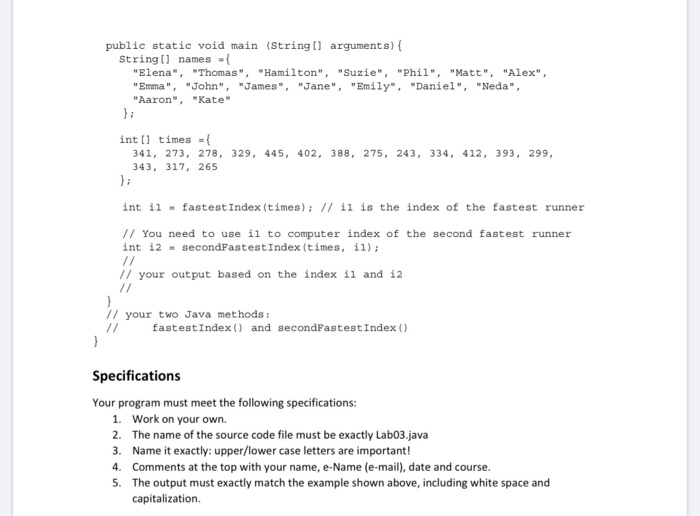 public static void main (String[] arguments){
String[] names ={
"Elena", "Thomas", "Hamilton", "Suzie", "Phil", "Matt", "Alex",
"Emma", "John", "James", "Jane", "Emily", "Daniel", "Neda",
"Aaron", "Kate"
};

int[] times ={
341, 273, 278, 329, 445, 402, 388, 275, 243, 334, 412, 393, 299,
343, 317, 265
};

int i1 = fastestIndex(times); // i1 is the index of the fastest runner

// You need to use i1 to computer index of the second fastest runner
int i2 = secondFastestIndex(times, i1);
//
// your output based on the index i1 and i2
//
}
// your two Java methods:
//     fastestIndex() and secondFastestIndex()
}

Specifications

Your program must meet the following specifications:
1. Work on your own.
2. The name of the source code file must be exactly Lab03.java
3. Name it exactly: upper/lower case letters are important!
4. Comments at the top with your name, e-Name (e-mail), date and course.
5. The output must exactly match the example shown above, including white space and capitalization.